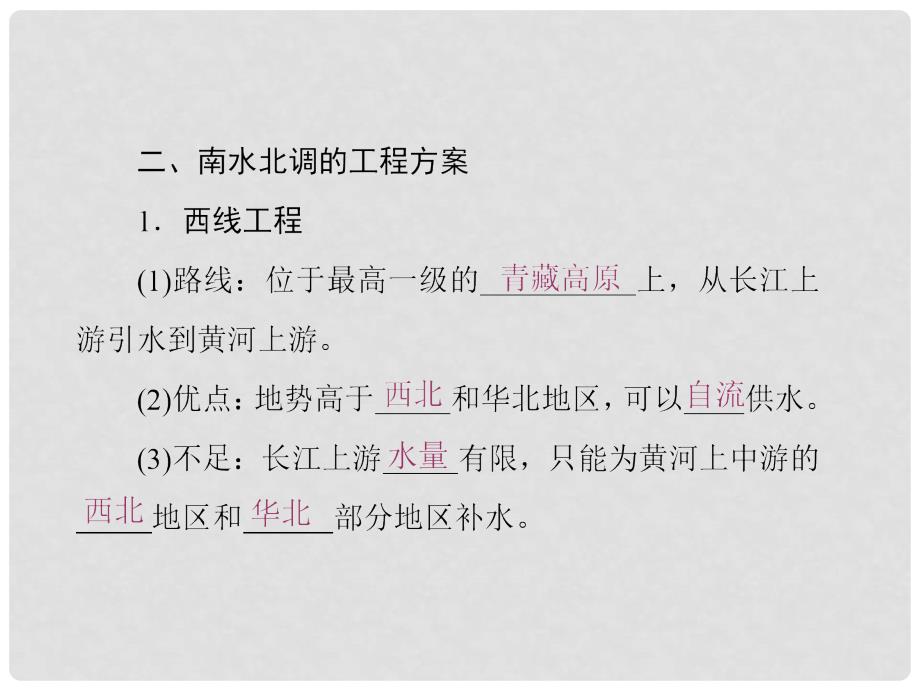 二、南水北调的工程方案

1．西线工程

(1)路线：位于最高一级的青藏高原上，从长江上游引水到黄河上游。

(2)优点：地势高于西北和华北地区，可以自流供水。

(3)不足：长江上游水量有限，只能为黄河上中游的西北地区和华北部分地区补水。